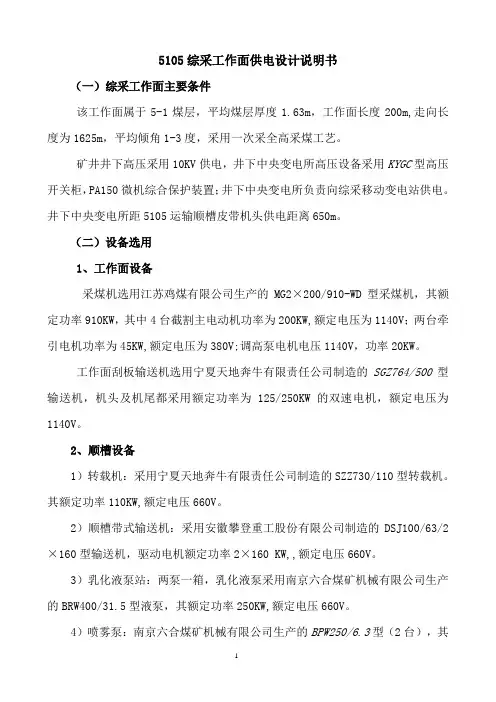 5105 综采工作面供电设计说明书

（一）综采工作面主要条件

该工作面属于 5-1 煤层，平均煤层厚度 1.63m，工作面长度 200m,走向长度为 1625m，平均倾角 1-3 度，采用一次采全高采煤工艺。

矿井井下高压采用 10KV 供电，井下中央变电所高压设备采用 KYGC 型高压开关柜，PA150 微机综合保护装置；井下中央变电所负责向综采移动变电站供电。井下中央变电所距 5105 运输顺槽皮带机头供电距离 650m。

（二）设备选用

1、工作面设备

采煤机选用江苏鸡煤有限公司生产的 MG2×200/910-WD 型采煤机，其额定功率 910KW，其中 4 台截割主电动机功率为 200KW，额定电压为 1140V；两台牵引电机功率为 45KW，额定电压为 380V；调高泵电机电压 1140V，功率 20KW。

工作面刮板输送机选用宁夏天地奔牛有限责任公司制造的 SGZ764/500 型输送机，机头及机尾都采用额定功率为 125/250KW 的双速电机，额定电压为 1140V。

2、顺槽设备

1）转载机：采用宁夏天地奔牛有限责任公司制造的 SZZ730/110 型转载机。其额定功率 110KW,额定电压 660V。

2）顺槽带式输送机：采用安徽攀登重工股份有限公司制造的 DSJ100/63/2×160 型输送机，驱动电机额定功率 2×160 KW,，额定电压 660V。

3）乳化液泵站：两泵一箱，乳化液泵采用南京六合煤矿机械有限公司生产的 BRW400/31.5 型液泵，其额定功率 250KW,额定电压 660V。

4）喷雾泵：南京六合煤矿机械有限公司生产的 BPW250/6.3 型（2 台），其

1